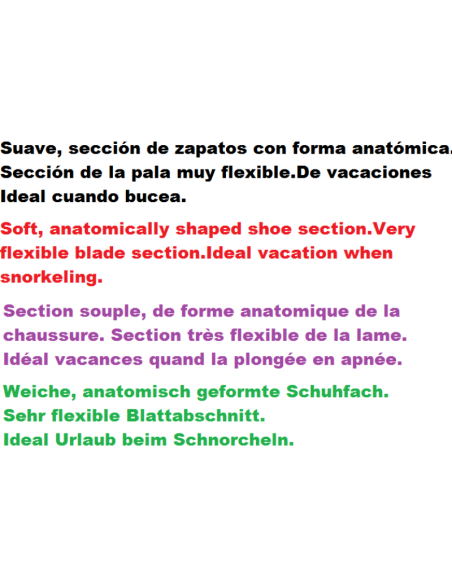 Suave, sección de zapatos con forma anatómica. Sección de la pala muy flexible.De vacaciones Ideal cuando bucea.

Soft, anatomically shaped shoe section.Very flexible blade section.Ideal vacation when snorkeling.

Section souple, de forme anatomique de la chaussure. Section très flexible de la lame. Idéal vacances quand la plongée en apnée.

Weiche, anatomisch geformte Schuhfach. Sehr flexible Blattabschnitt. Ideal Urlaub beim Schnorcheln.